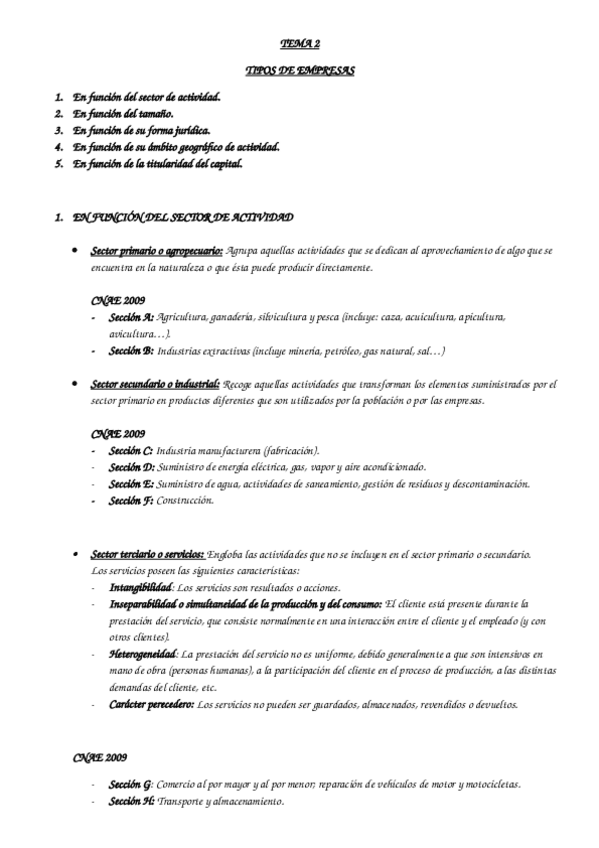 TEMA 2

TIPOS DE EMPRESAS

1. En función del sector de actividad.
2. En función del tamaño.
3. En función de su forma jurídica.
4. En función de su ámbito geográfico de actividad.
5. En función de la titularidad del capital.

1. EN FUNCIÓN DEL SECTOR DE ACTIVIDAD

• Sector primario o agropecuario: Agrupa aquellas actividades que se dedican al aprovechamiento de algo que se encuentra en la naturaleza o que ésta puede producir directamente.

CNAE 2009
- Sección A: Agricultura, ganadería, silvicultura y pesca (incluye: caza, acuicultura, apicultura, avicultura…).
- Sección B: Industrias extractivas (incluye minería, petróleo, gas natural, sal…)

• Sector secundario o industrial: Recoge aquellas actividades que transforman los elementos suministrados por el sector primario en productos diferentes que son utilizados por la población o por las empresas.

CNAE 2009
- Sección C: Industria manufacturera (fabricación).
- Sección D: Suministro de energía eléctrica, gas, vapor y aire acondicionado.
- Sección E: Suministro de agua, actividades de saneamiento, gestión de residuos y descontaminación.
- Sección F: Construcción.

• Sector terciario o servicios: Engloba las actividades que no se incluyen en el sector primario o secundario. Los servicios poseen las siguientes características:
- Intangibilidad: Los servicios son resultados o acciones.
- Inseparabilidad o simultaneidad de la producción y del consumo: El cliente está presente durante la prestación del servicio, que consiste normalmente en una interacción entre el cliente y el empleado (y con otros clientes).
- Heterogeneidad: La prestación del servicio no es uniforme, debido generalmente a que son intensivos en mano de obra (personas humanas), a la participación del cliente en el proceso de producción, a las distintas demandas del cliente, etc.
- Carácter perecedero: Los servicios no pueden ser guardados, almacenados, revendidos o devueltos.

CNAE 2009

- Sección G: Comercio al por mayor y al por menor; reparación de vehículos de motor y motocicletas.
- Sección H: Transporte y almacenamiento.